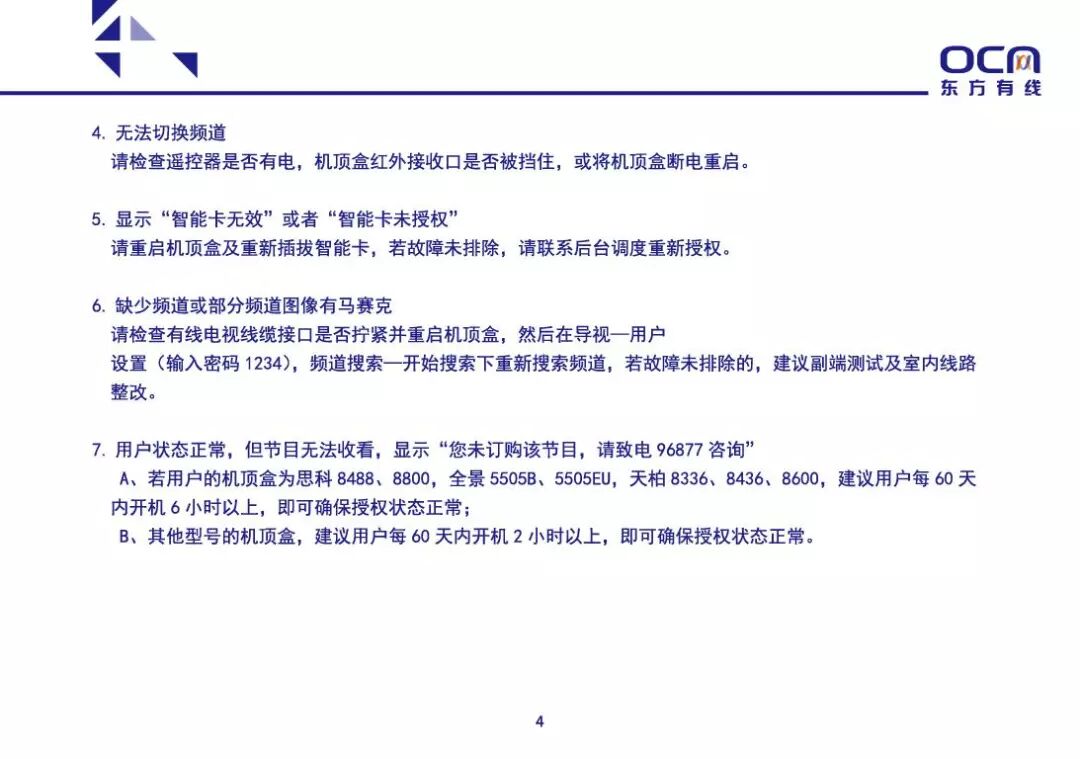 OCN
东方有线

4. 无法切换频道
请检查遥控器是否有电，机顶盒红外接收口是否被挡住，或将机顶盒断电重启。

5. 显示“智能卡无效”或者“智能卡未授权”
请重启机顶盒及重新插拔智能卡，若故障未排除，请联系后台调度重新授权。

6. 缺少频道或部分频道图像有马赛克
请检查有线电视线缆接口是否拧紧并重启机顶盒，然后在导视—用户设置（输入密码 1234），频道搜索—开始搜索下重新搜索频道，若故障未排除的，建议副端测试及室内线路整改。

7. 用户状态正常，但节目无法收看，显示“您未订购该节目，请致电 96877 咨询”
A、若用户的机顶盒为思科 8488、8800，全景 5505B、5505EU，天柏 8336、8436、8600，建议用户每 60 天内开机 6 小时以上，即可确保授权状态正常；
B、其他型号的机顶盒，建议用户每 60 天内开机 2 小时以上，即可确保授权状态正常。

4